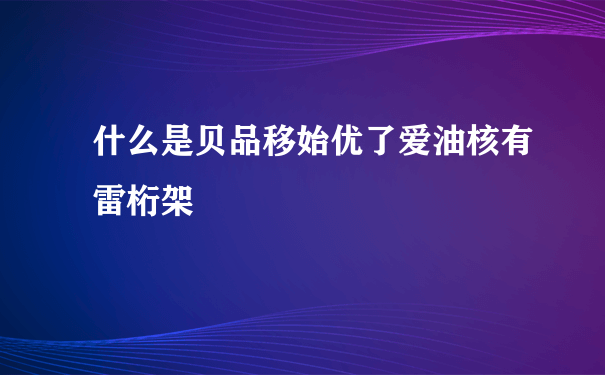 什么是贝品移始优了爱油核有雷桁架